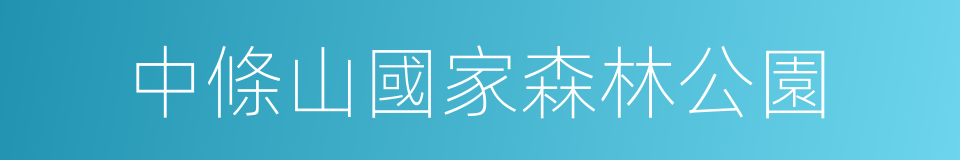 中條山國家森林公園